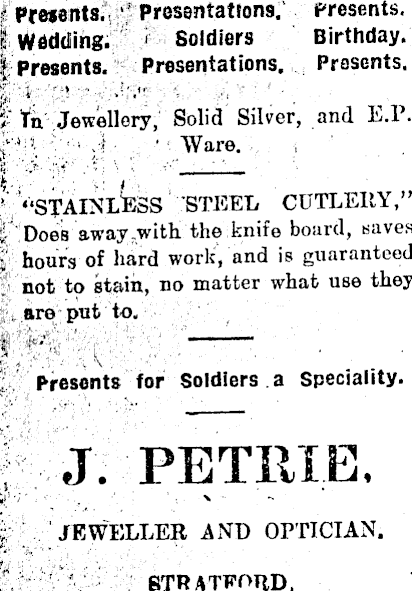 Presents. Presentations. Presents.
Wedding. Soldiers Birthday.
Presents. Presentations. Presents.

In Jewellery, Solid Silver, and E.P. Ware.

"STAINLESS STEEL CUTLERY," Does away with the knife board, saves hours of hard work, and is guaranteed not to stain, no matter what use they are put to.

Presents for Soldiers a Speciality.

J. PETRIE,

JEWELLER AND OPTICIAN.

STRATFORD.